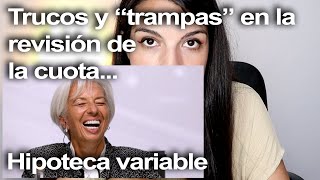 Trucos y “trampas” en la revisión de la cuota...

Hipoteca variable